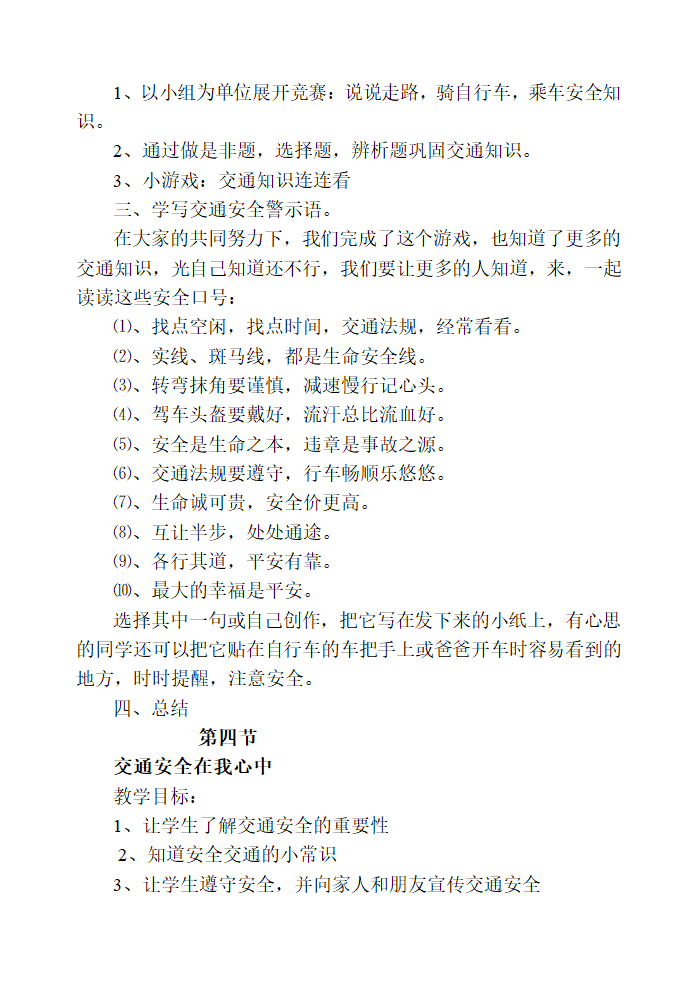 1、以小组为单位展开竞赛：说说走路，骑自行车，乘车安全知识。

2、通过做是非题，选择题，辨析题巩固交通知识。

3、小游戏：交通知识连连看

三、学写交通安全警示语。

在大家的共同努力下，我们完成了这个游戏，也知道了更多的交通知识，光自己知道还不行，我们要让更多的人知道，来，一起读读这些安全口号：

⑴、找点空闲，找点时间，交通法规，经常看看。

⑵、实线、斑马线，都是生命安全线。

⑶、转弯抹角要谨慎，减速慢行记心头。

⑷、驾车头盔要戴好，流汗总比流血好。

⑸、安全是生命之本，违章是事故之源。

⑹、交通法规要遵守，行车畅顺乐悠悠。

⑺、生命诚可贵，安全价更高。

⑻、互让半步，处处通途。

⑼、各行其道，平安有靠。

⑽、最大的幸福是平安。

选择其中一句或自己创作，把它写在发下来的小纸上，有心思的同学还可以把它贴在自行车的车把手上或爸爸开车时容易看到的地方，时时提醒，注意安全。

四、总结

第四节

交通安全在我心中

教学目标：

1、让学生了解交通安全的重要性

2、知道安全交通的小常识

3、让学生遵守安全，并向家人和朋友宣传交通安全